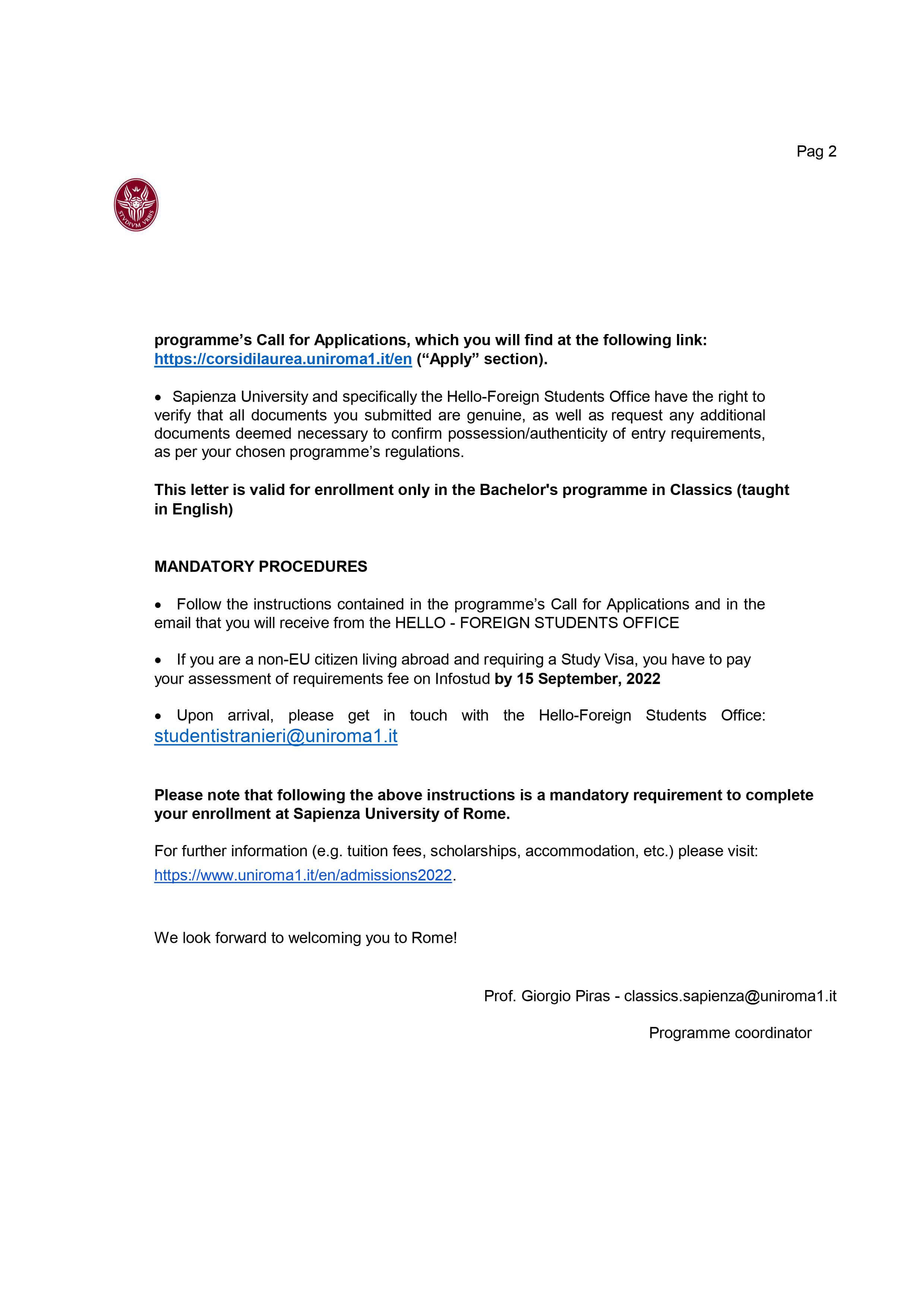 Pag 2

STVDIVM VRBIS

programme's Call for Applications, which you will find at the following link: https://corsidilaurea.uniroma1.it/en ("Apply" section).

• Sapienza University and specifically the Hello-Foreign Students Office have the right to verify that all documents you submitted are genuine, as well as request any additional documents deemed necessary to confirm possession/authenticity of entry requirements, as per your chosen programme's regulations.

This letter is valid for enrollment only in the Bachelor's programme in Classics (taught in English)

MANDATORY PROCEDURES

• Follow the instructions contained in the programme's Call for Applications and in the email that you will receive from the HELLO - FOREIGN STUDENTS OFFICE

• If you are a non-EU citizen living abroad and requiring a Study Visa, you have to pay your assessment of requirements fee on Infostud by 15 September, 2022

• Upon arrival, please get in touch with the Hello-Foreign Students Office: studentistranieri@uniroma1.it

Please note that following the above instructions is a mandatory requirement to complete your enrollment at Sapienza University of Rome.

For further information (e.g. tuition fees, scholarships, accommodation, etc.) please visit: https://www.uniroma1.it/en/admissions2022.

We look forward to welcoming you to Rome!

Prof. Giorgio Piras - classics.sapienza@uniroma1.it

Programme coordinator